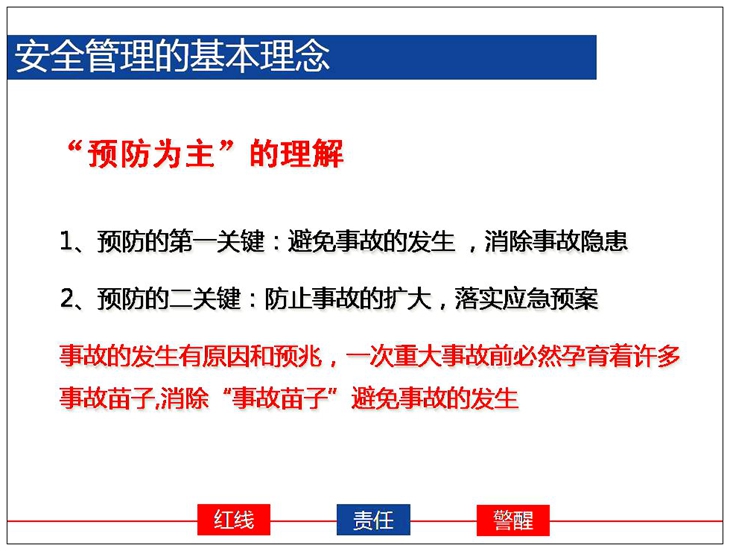 安全管理的基本理念

“预防为主”的理解

1、预防的第一关键：避免事故的发生 ，消除事故隐患

2、预防的二关键：防止事故的扩大，落实应急预案

事故的发生有原因和预兆，一次重大事故前必然孕育着许多事故苗子,消除“事故苗子”避免事故的发生

红线

责任

警醒